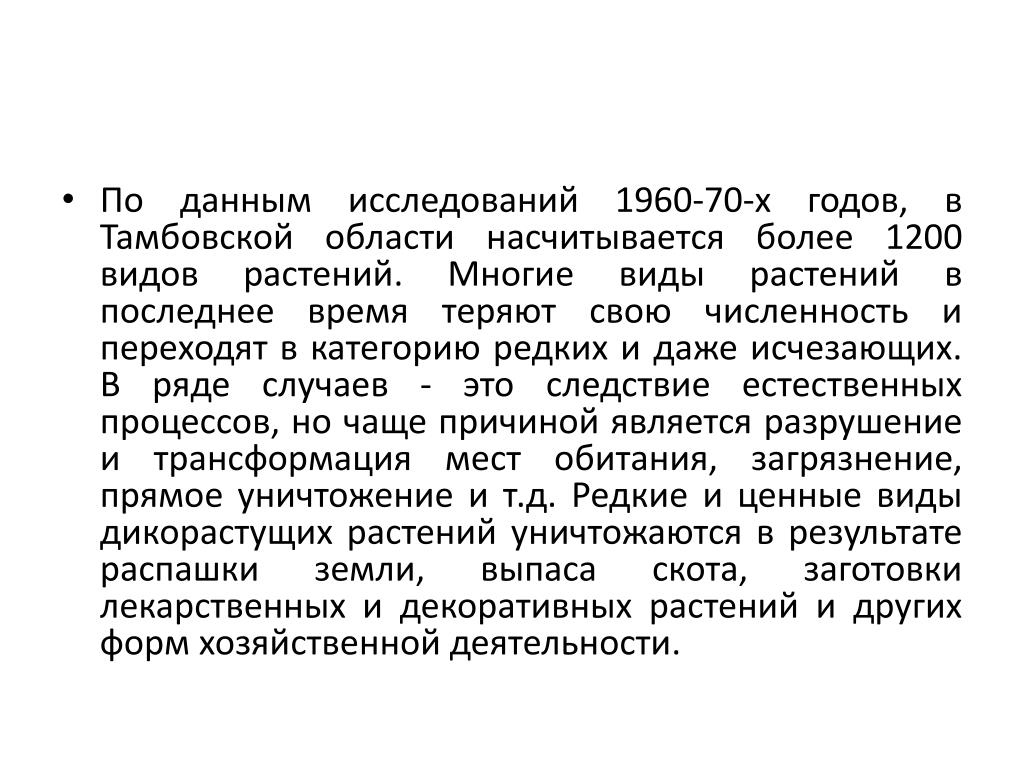 • По данным исследований 1960-70-х годов, в Тамбовской области насчитывается более 1200 видов растений. Многие виды растений в последнее время теряют свою численность и переходят в категорию редких и даже исчезающих. В ряде случаев - это следствие естественных процессов, но чаще причиной является разрушение и трансформация мест обитания, загрязнение, прямое уничтожение и т.д. Редкие и ценные виды дикорастущих растений уничтожаются в результате распашки земли, выпаса скота, заготовки лекарственных и декоративных растений и других форм хозяйственной деятельности.